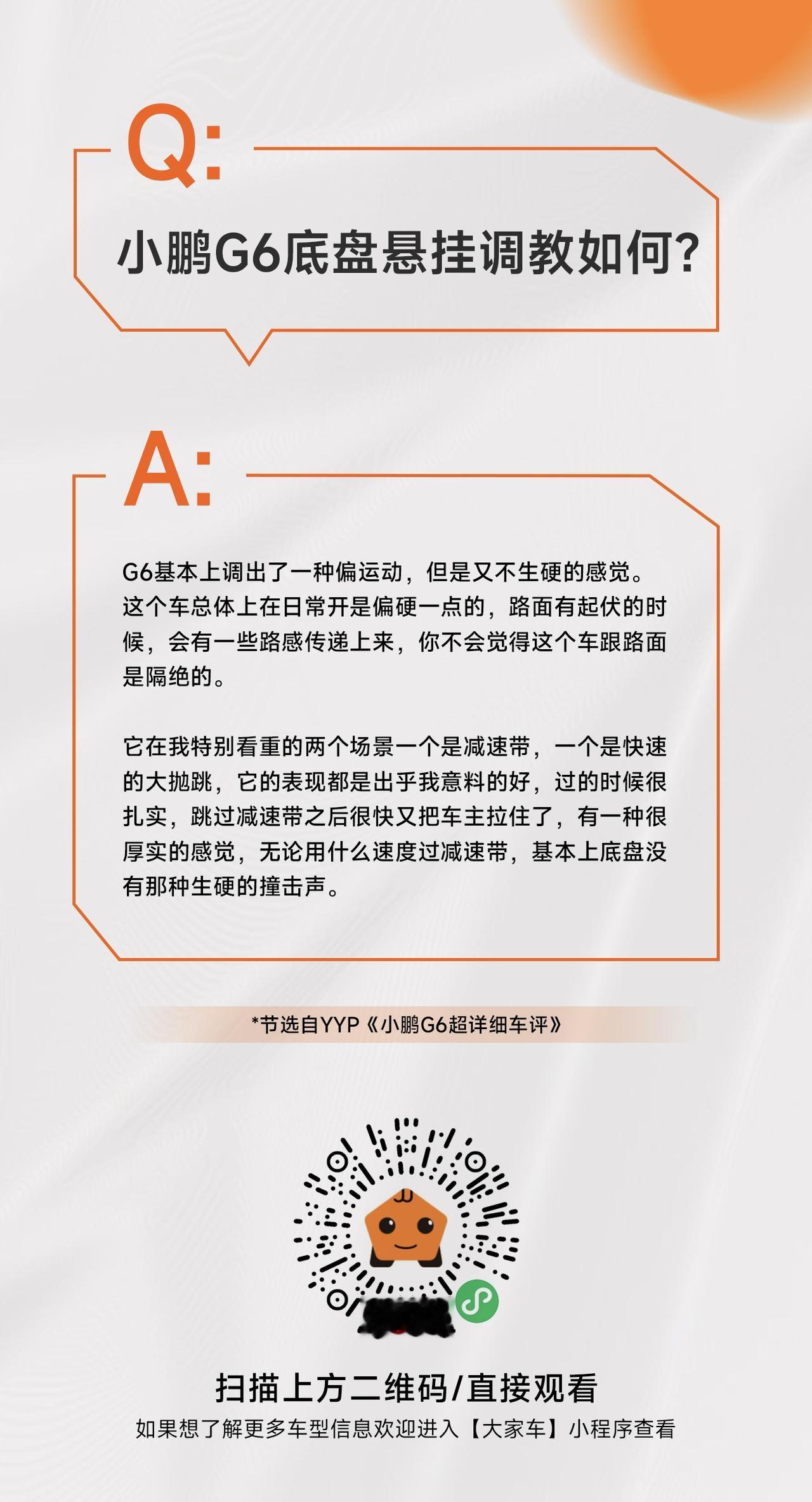 Q:

小鹏G6底盘悬挂调教如何?

A:

G6基本上调出了一种偏运动，但是又不生硬的感觉。这个车总体上在日常开是偏硬一点的，路面有起伏的时候，会有一些路感传递上来，你不会觉得这个车跟路面是隔绝的。

它在我特别看重的两个场景一个是减速带，一个是快速的大抛跳，它的表现都是出乎我意料的好，过的时候很扎实，跳过减速带之后很快又把车主拉住了，有一种很厚实的感觉，无论用什么速度过减速带，基本上底盘没有那种生硬的撞击声。

*节选自YYP《小鹏G6超详细车评》

扫描上方二维码/直接观看

如果想了解更多车型信息欢迎进入【大家车】小程序查看